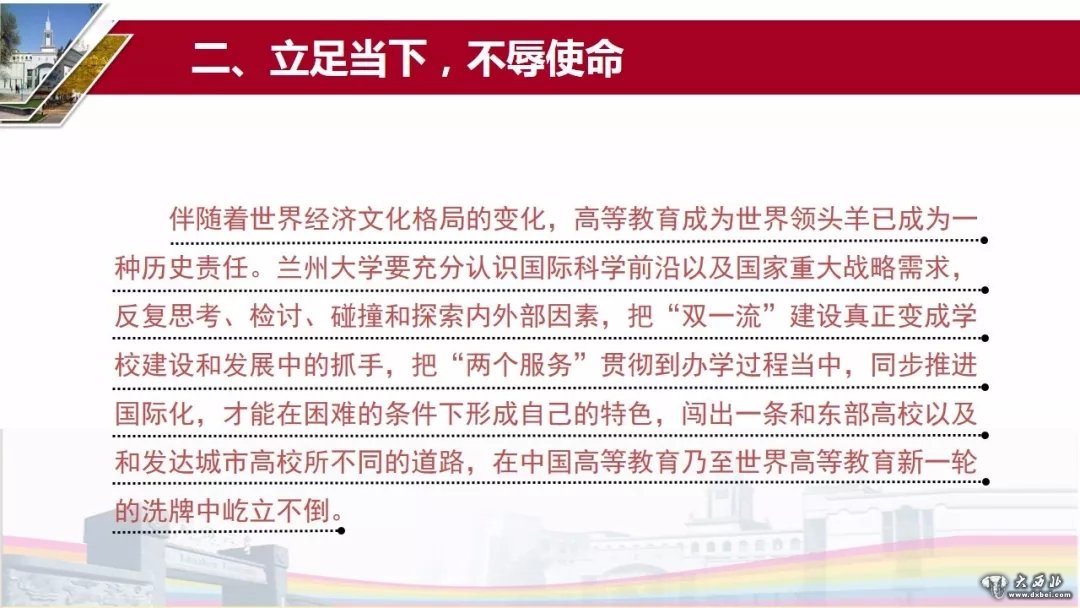 二、立足当下，不辱使命

伴随着世界经济文化格局的变化，高等教育成为世界领头羊已成为一种历史责任。兰州大学要充分认识国际科学前沿以及国家重大战略需求，反复思考、检讨、碰撞和探索内外部因素，把“双一流”建设真正变成学校建设和发展中的抓手，把“两个服务”贯彻到办学过程当中，同步推进国际化，才能在困难的条件下形成自己的特色，闯出一条和东部高校以及和发达城市高校所不同的道路，在中国高等教育乃至世界高等教育新一轮的洗牌中屹立不倒。

大西北
www.dxbei.com